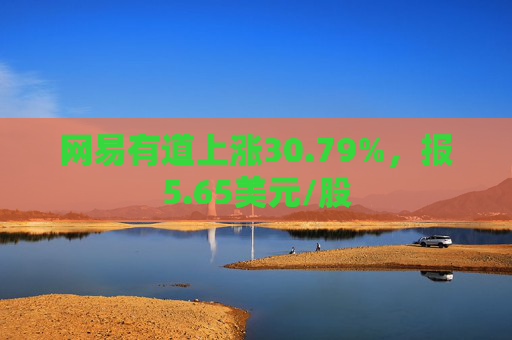 网易有道上涨30.79%，报5.65美元/股